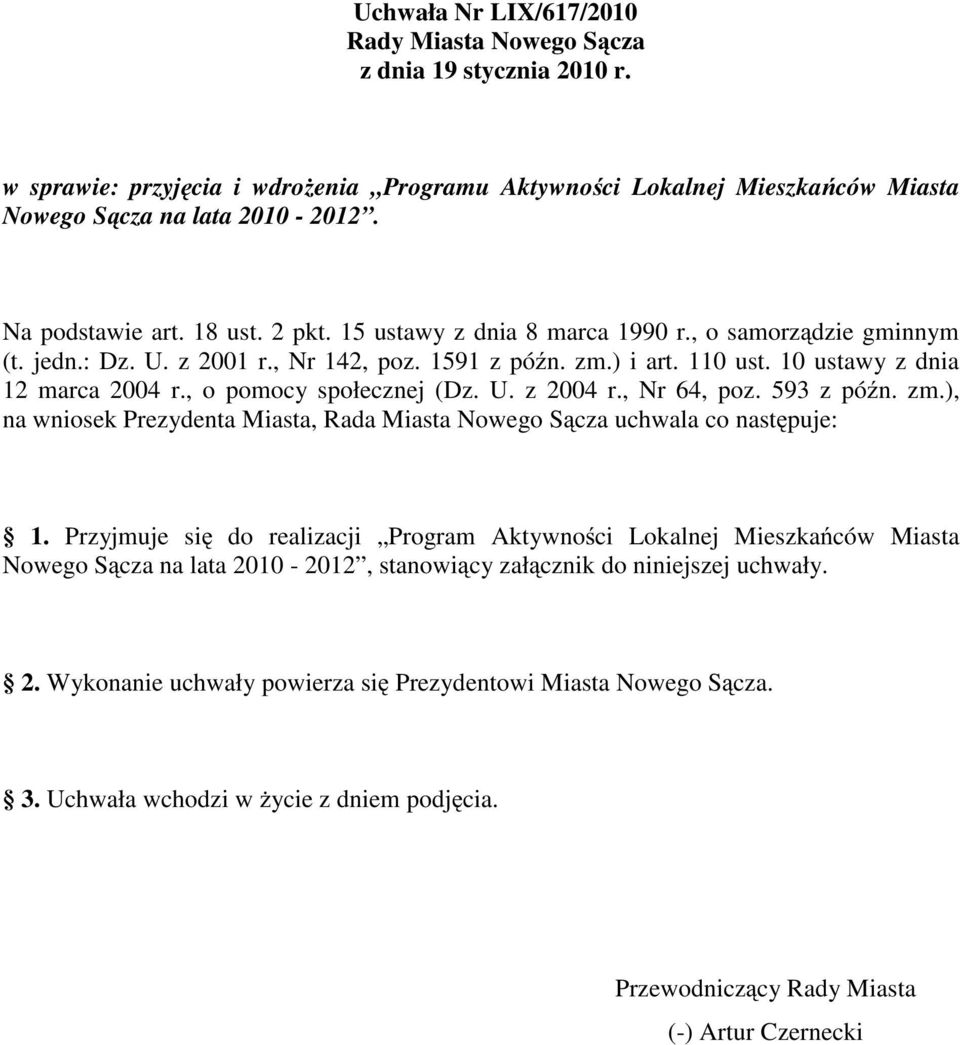 Uchwała Nr LIX/617/2010
Rady Miasta Nowego Sącza
z dnia 19 stycznia 2010 r.

w sprawie: przyjęcia i wdrożenia „Programu Aktywności Lokalnej Mieszkańców Miasta Nowego Sącza na lata 2010 - 2012”.

Na podstawie art. 18 ust. 2 pkt. 15 ustawy z dnia 8 marca 1990 r., o samorządzie gminnym (t. jedn.: Dz. U. z 2001 r., Nr 142, poz. 1591 z późn. zm.) i art. 110 ust. 10 ustawy z dnia 12 marca 2004 r., o pomocy społecznej (Dz. U. z 2004 r., Nr 64, poz. 593 z późn. zm.), na wniosek Prezydenta Miasta, Rada Miasta Nowego Sącza uchwala co następuje:

1. Przyjmuje się do realizacji „Program Aktywności Lokalnej Mieszkańców Miasta Nowego Sącza na lata 2010 - 2012”, stanowiący załącznik do niniejszej uchwały.

2. Wykonanie uchwały powierza się Prezydentowi Miasta Nowego Sącza.

3. Uchwała wchodzi w życie z dniem podjęcia.

Przewodniczący Rady Miasta
(-) Artur Czernecki